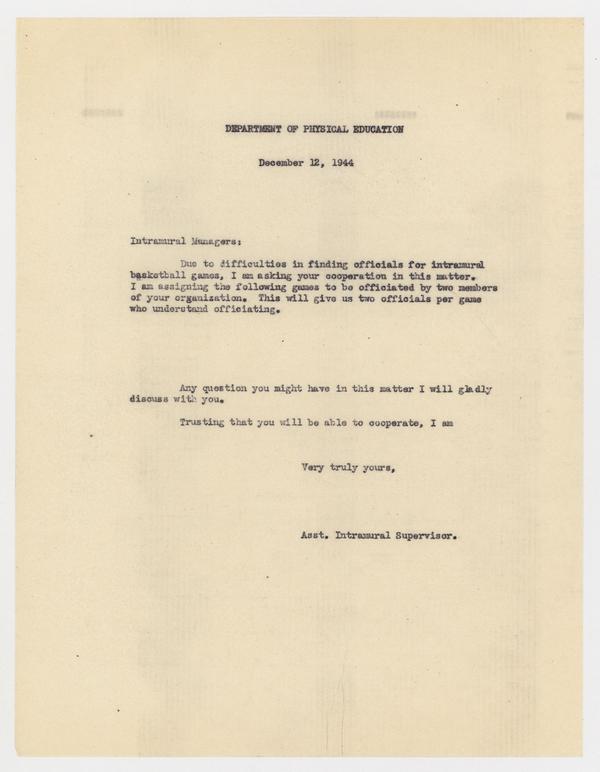 DEPARTMENT OF PHYSICAL EDUCATION

December 12, 1944

Intramural Managers:

Due to difficulties in finding officials for intramural basketball games, I am asking your cooperation in this matter. I am assigning the following games to be officiated by two members of your organization. This will give us two officials per game who understand officiating.

Any question you might have in this matter I will gladly discuss with you.

Trusting that you will be able to cooperate, I am

Very truly yours,

Asst. Intramural Supervisor.